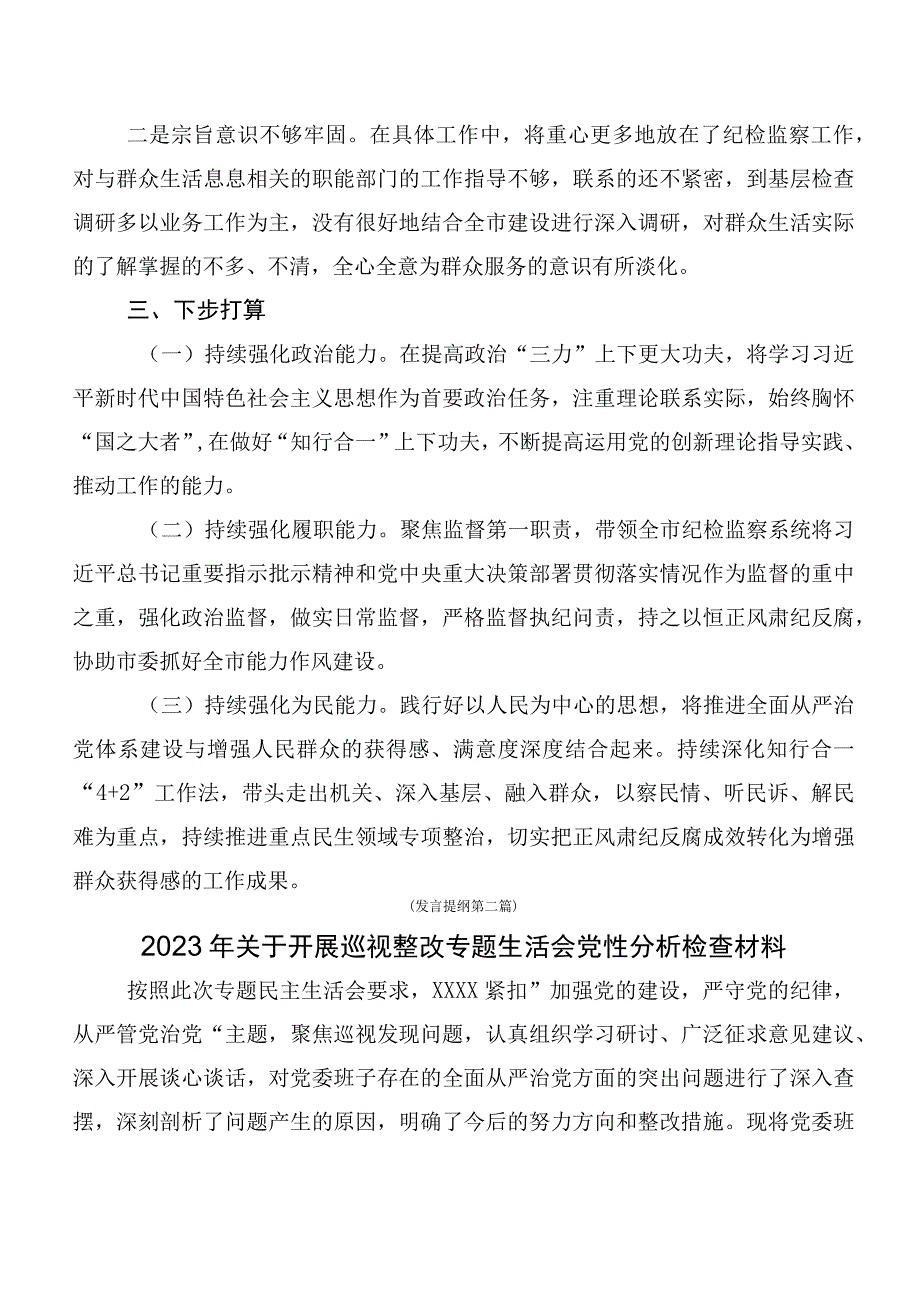 二是宗旨意识不够牢固。在具体工作中，将重心更多地放在了纪检监察工作，对与群众生活息息相关的职能部门的工作指导不够，联系的还不紧密，到基层检查调研多以业务工作为主，没有很好地结合全市建设进行深入调研，对群众生活实际的了解掌握的不多、不清，全心全意为群众服务的意识有所淡化。

三、下步打算

（一）持续强化政治能力。在提高政治“三力”上下更大功夫，将学习习近平新时代中国特色社会主义思想作为首要政治任务，注重理论联系实际，始终胸怀“国之大者”，在做好“知行合一”上下功夫，不断提高运用党的创新理论指导实践、推动工作的能力。

（二）持续强化履职能力。聚焦监督第一职责，带领全市纪检监察系统将习近平总书记重要指示批示精神和党中央重大决策部署贯彻落实情况作为监督的重中之重，强化政治监督，做实日常监督，严格监督执纪问责，持之以恒正风肃纪反腐，协助市委抓好全市能力作风建设。

（三）持续强化为民能力。践行好以人民为中心的思想，将推进全面从严治党体系建设与增强人民群众的获得感、满意度深度结合起来。持续深化知行合一“4+2”工作法，带头走出机关、深入基层、融入群众，以察民情、听民诉、解民难为重点，持续推进重点民生领域专项整治，切实把正风肃纪反腐成效转化为增强群众获得感的工作成果。

(发言提纲第二篇)

2023年关于开展巡视整改专题生活会党性分析检查材料

按照此次专题民主生活会要求，XXXX紧扣”加强党的建设，严守党的纪律，从严管党治党“主题，聚焦巡视发现问题，认真组织学习研讨、广泛征求意见建议、深入开展谈心谈话，对党委班子存在的全面从严治党方面的突出问题进行了深入查摆，深刻剖析了问题产生的原因，明确了今后的努力方向和整改措施。现将党委班